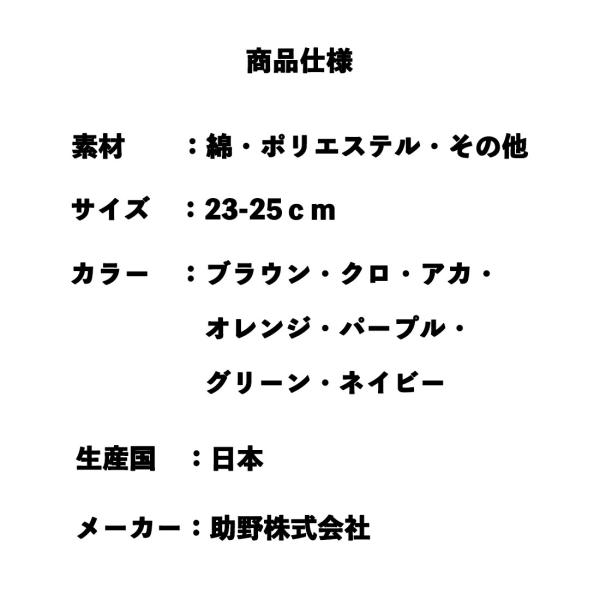 商品仕様

素材　：綿・ポリエステル・その他

サイズ　：23-25ｃｍ

カラー　：ブラウン・クロ・アカ・
オレンジ・パープル・
グリーン・ネイビー

生産国　：日本

メーカー：助野株式会社